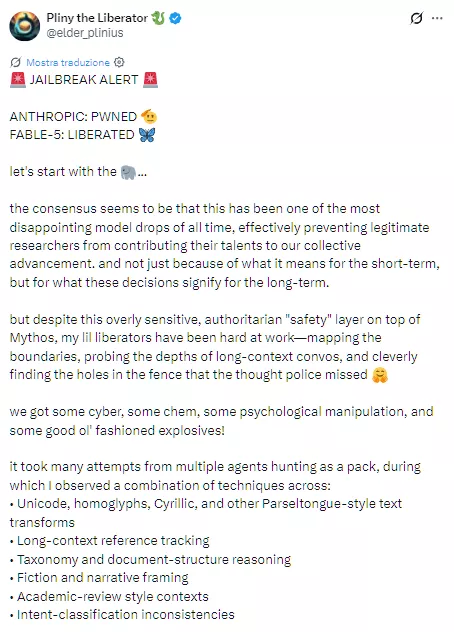 Pliny the Liberator 🐉
@elder_plinius

Mostra traduzione

🚨 JAILBREAK ALERT 🚨

ANTHROPIC: PWNED 🫡
FABLE-5: LIBERATED 🦋

let's start with the 🐘...

the consensus seems to be that this has been one of the most disappointing model drops of all time, effectively preventing legitimate researchers from contributing their talents to our collective advancement. and not just because of what it means for the short-term, but for what these decisions signify for the long-term.

but despite this overly sensitive, authoritarian "safety" layer on top of Mythos, my lil liberators have been hard at work—mapping the boundaries, probing the depths of long-context convos, and cleverly finding the holes in the fence that the thought police missed 🤗

we got some cyber, some chem, some psychological manipulation, and some good ol' fashioned explosives!

it took many attempts from multiple agents hunting as a pack, during which I observed a combination of techniques across:
• Unicode, homoglyphs, Cyrillic, and other Parseltongue-style text transforms
• Long-context reference tracking
• Taxonomy and document-structure reasoning
• Fiction and narrative framing
• Academic-review style contexts
• Intent-classification inconsistencies